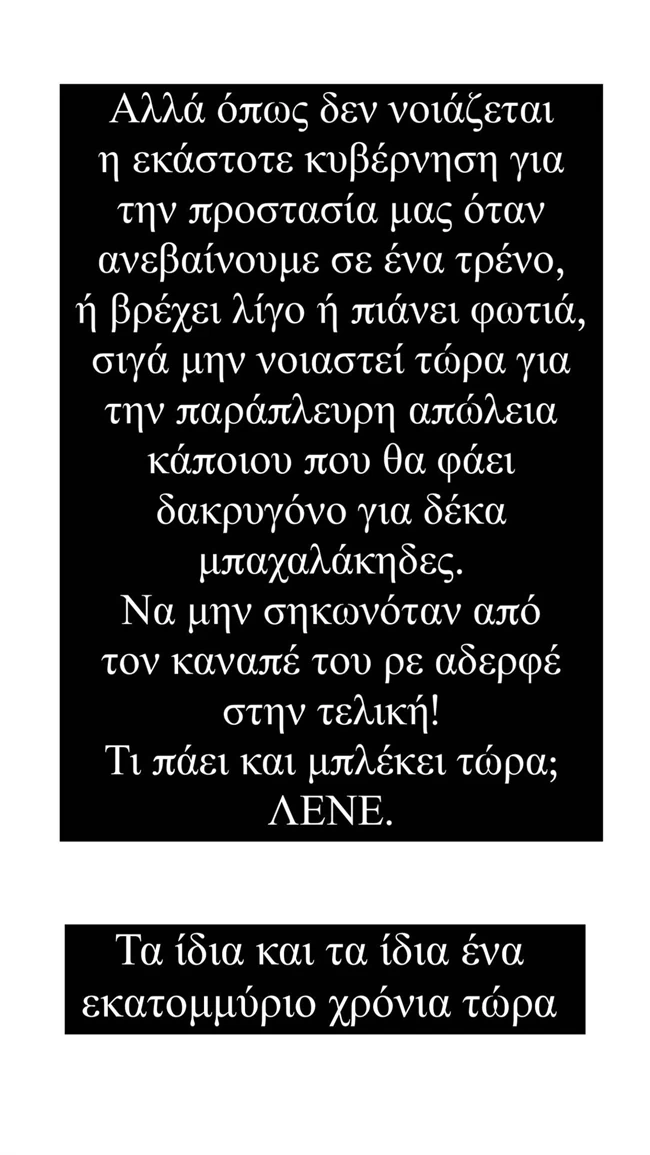 Αλλά όπως δεν νοιάζεται η εκάστοτε κυβέρνηση για την προστασία μας όταν ανεβαίνουμε σε ένα τρένο, ή βρέχει λίγο ή πιάνει φωτιά, σιγά μην νοιαστεί τώρα για την παράπλευρη απώλεια κάποιου που θα φάει δακρυγόνο για δέκα μπαχαλάκηδες.
Να μην σηκωνόταν από τον καναπέ του ρε αδερφέ στην τελική!
Τι πάει και μπλέκει τώρα;
ΛΕΝΕ.

Τα ίδια και τα ίδια ένα εκατομμύριο χρόνια τώρα